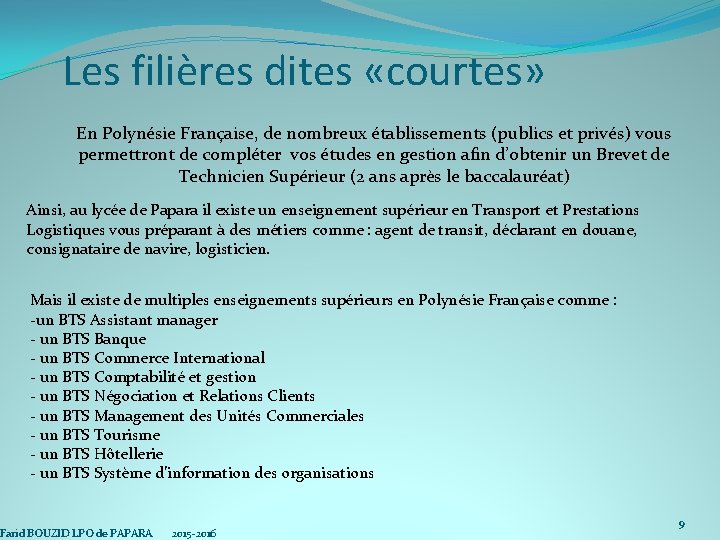 Les filières dites «courtes»

En Polynésie Française, de nombreux établissements (publics et privés) vous permettront de compléter vos études en gestion afin d'obtenir un Brevet de Technicien Supérieur (2 ans après le baccalauréat)

Ainsi, au lycée de Papara il existe un enseignement supérieur en Transport et Prestations Logistiques vous préparant à des métiers comme : agent de transit, déclarant en douane, consignataire de navire, logisticien.

Mais il existe de multiples enseignements supérieurs en Polynésie Française comme :
-un BTS Assistant manager
- un BTS Banque
- un BTS Commerce International
- un BTS Comptabilité et gestion
- un BTS Négociation et Relations Clients
- un BTS Management des Unités Commerciales
- un BTS Tourisme
- un BTS Hôtellerie
- un BTS Système d'information des organisations

Farid BOUZID LPO de PAPARA 2015-2016

9